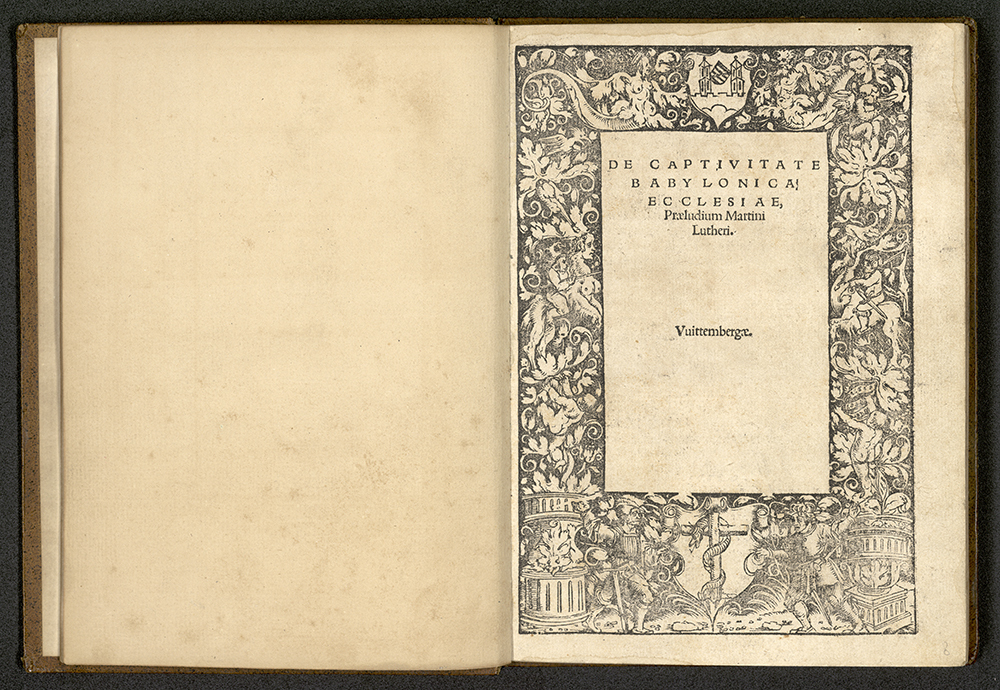 DE CAPTIVITATE
BABYLONICA
ECCLESIAE,
Præludium Martini
Lutheri.

Vuittembergæ.